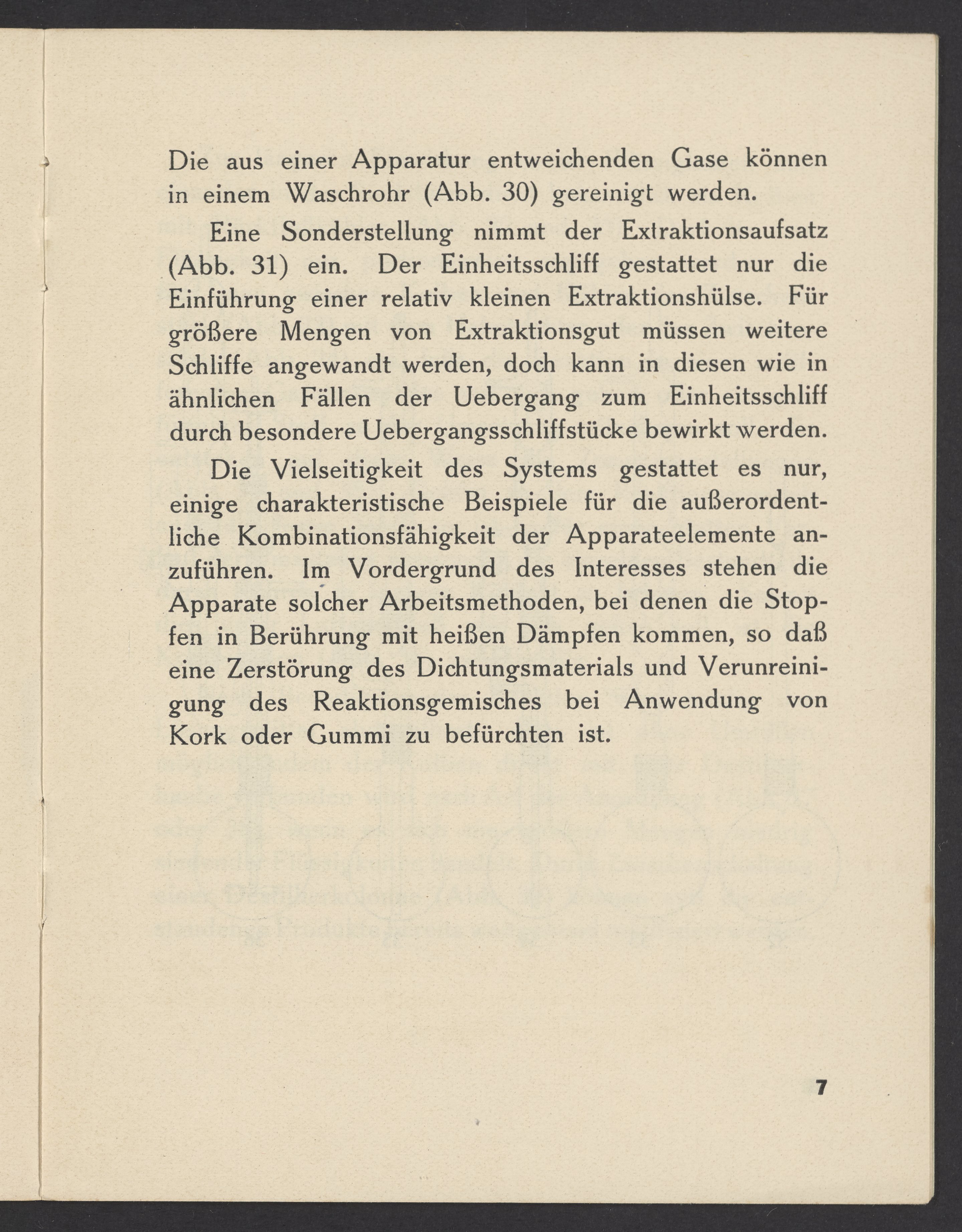 Die aus einer Apparatur entweichenden Gase können in einem Waschrohr (Abb. 30) gereinigt werden.

Eine Sonderstellung nimmt der Extraktionsaufsatz (Abb. 31) ein. Der Einheitsschliff gestattet nur die Einführung einer relativ kleinen Extraktionshülse. Für größere Mengen von Extraktionsgut müssen weitere Schliffe angewandt werden, doch kann in diesen wie in ähnlichen Fällen der Uebergang zum Einheitsschliff durch besondere Uebergangsschliffstücke bewirkt werden.

Die Vielseitigkeit des Systems gestattet es nur, einige charakteristische Beispiele für die außerordentliche Kombinationsfähigkeit der Apparateelemente anzuführen. Im Vordergrund des Interesses stehen die Apparate solcher Arbeitsmethoden, bei denen die Stopfen in Berührung mit heißen Dämpfen kommen, so daß eine Zerstörung des Dichtungsmaterials und Verunreinigung des Reaktionsgemisches bei Anwendung von Kork oder Gummi zu befürchten ist.

7